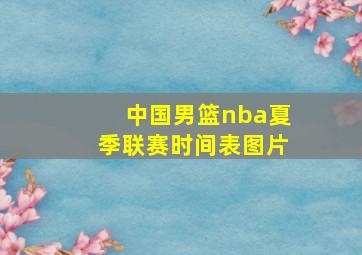 中国男篮nba夏季联赛时间表图片